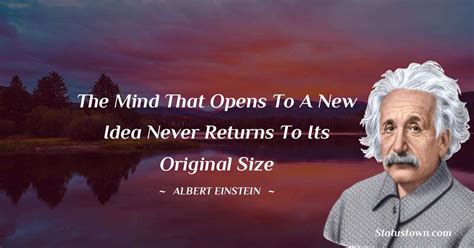 The Mind That Opens To A New Idea Never Returns To Its Original Size

~ ALBERT EINSTEIN ~

Statustown.com